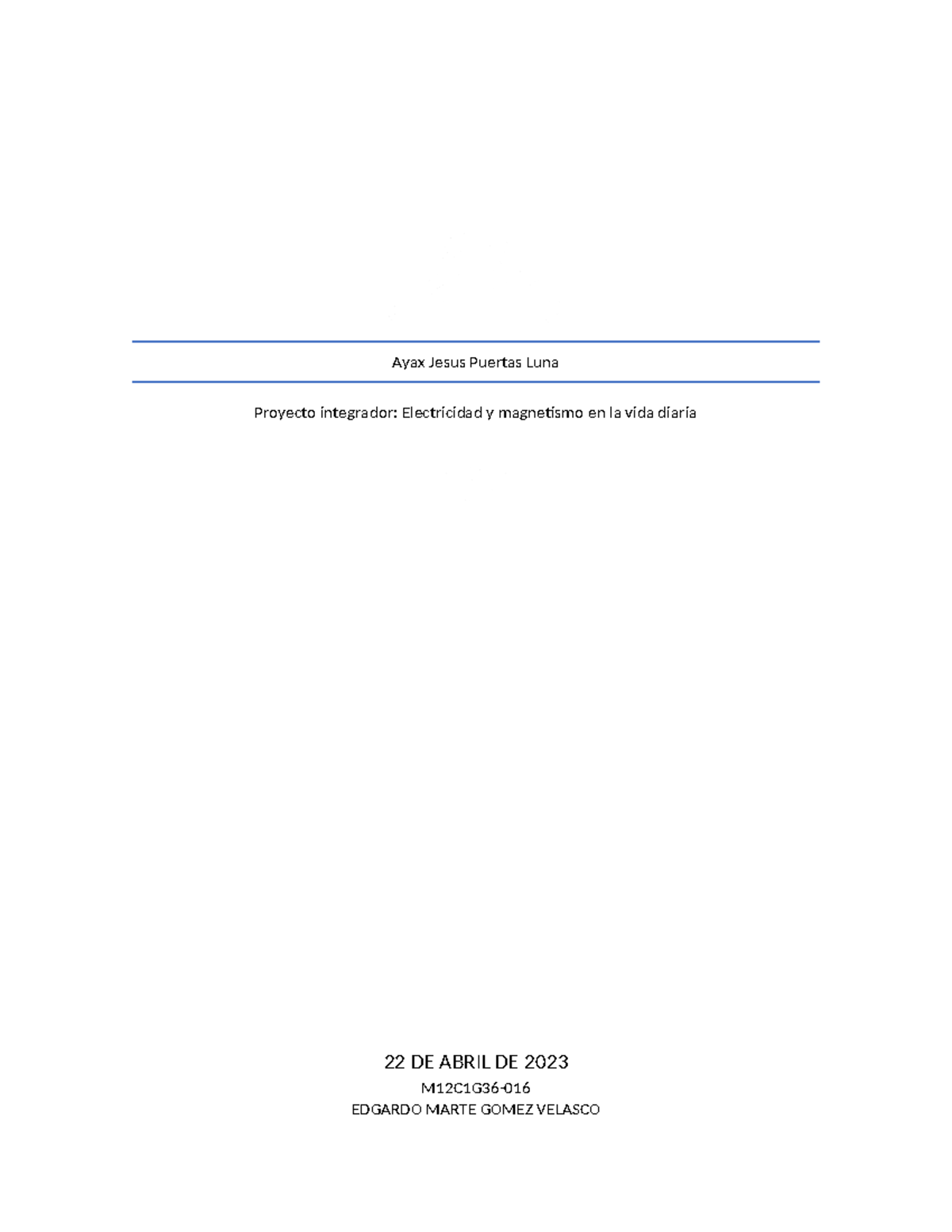 Ayax Jesus Puertas Luna

Proyecto integrador: Electricidad y magnetismo en la vida diaria

22 DE ABRIL DE 2023

M12C1G36-016

EDGARDO MARTE GOMEZ VELASCO